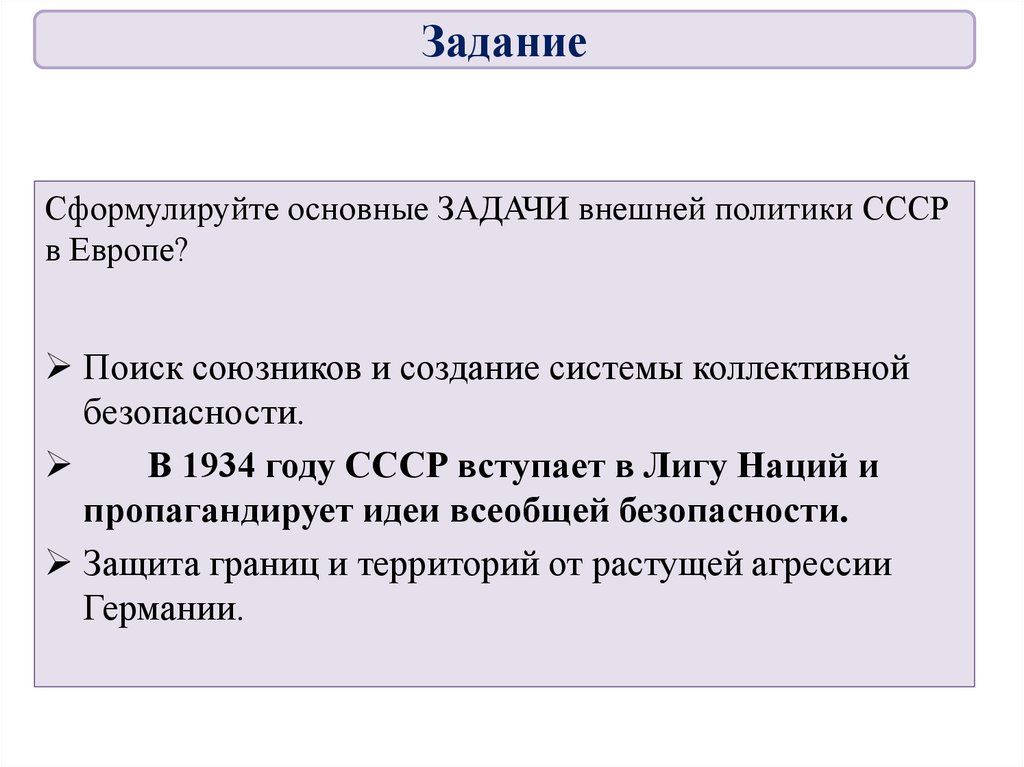 Задание

Сформулируйте основные ЗАДАЧИ внешней политики СССР в Европе?

➢ Поиск союзников и создание системы коллективной безопасности.
➢ В 1934 году СССР вступает в Лигу Наций и пропагандирует идеи всеобщей безопасности.
➢ Защита границ и территорий от растущей агрессии Германии.